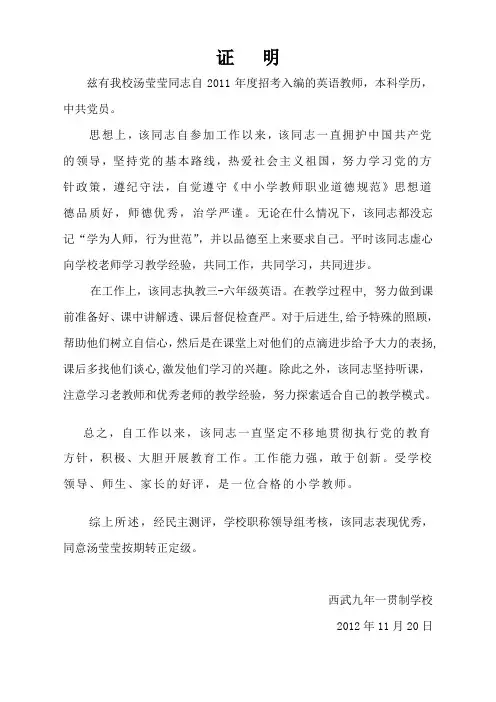 证 明

兹有我校汤莹莹同志自 2011 年度招考入编的英语教师，本科学历，中共党员。

思想上，该同志自参加工作以来，该同志一直拥护中国共产党的领导，坚持党的基本路线，热爱社会主义祖国，努力学习党的方针政策，遵纪守法，自觉遵守《中小学教师职业道德规范》思想道德品质好，师德优秀，治学严谨。无论在什么情况下，该同志都没忘记“学为人师，行为世范”，并以品德至上来要求自己。平时该同志虚心向学校老师学习教学经验，共同工作，共同学习，共同进步。

在工作上，该同志执教三-六年级英语。在教学过程中，努力做到课前准备好、课中讲解透、课后督促检查严。对于后进生，给予特殊的照顾，帮助他们树立自信心，然后是在课堂上对他们的点滴进步给予大力的表扬，课后多找他们谈心，激发他们学习的兴趣。除此之外，该同志坚持听课，注意学习老教师和优秀老师的教学经验，努力探索适合自己的教学模式。

总之，自工作以来，该同志一直坚定不移地贯彻执行党的教育方针，积极、大胆开展教育工作。工作能力强，敢于创新。受学校领导、师生、家长的好评，是一位合格的小学教师。

综上所述，经民主测评，学校职称领导组考核，该同志表现优秀，同意汤莹莹按期转正定级。

西武九年一贯制学校

2012 年 11 月 20 日